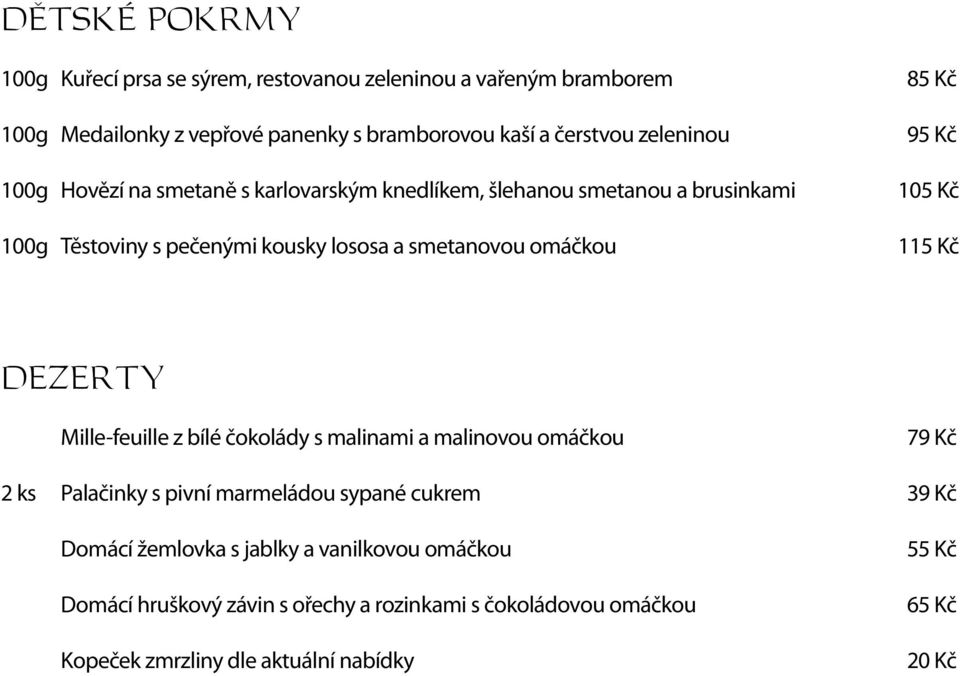 DĚTSKÉ POKRMY

100g Kuřecí prsa se sýrem, restovanou zeleninou a vařeným bramborem 85 Kč

100g Medailonky z vepřové panenky s bramborovou kaší a čerstvou zeleninou 95 Kč

100g Hovězí na smetaně s karlovarským knedlíkem, šlehanou smetanou a brusinkami 105 Kč

100g Těstoviny s pečenými kousky lososa a smetanovou omáčkou 115 Kč

DEZERTY

Mille-feuille z bílé čokolády s malinami a malinovou omáčkou 79 Kč

2 ks Palačinky s pivní marmeládou sypané cukrem 39 Kč

Domácí žemlovka s jablky a vanilkovou omáčkou 55 Kč

Domácí hruškový závin s ořechy a rozinkami s čokoládovou omáčkou 65 Kč

Kopeček zmrzliny dle aktuální nabídky 20 Kč